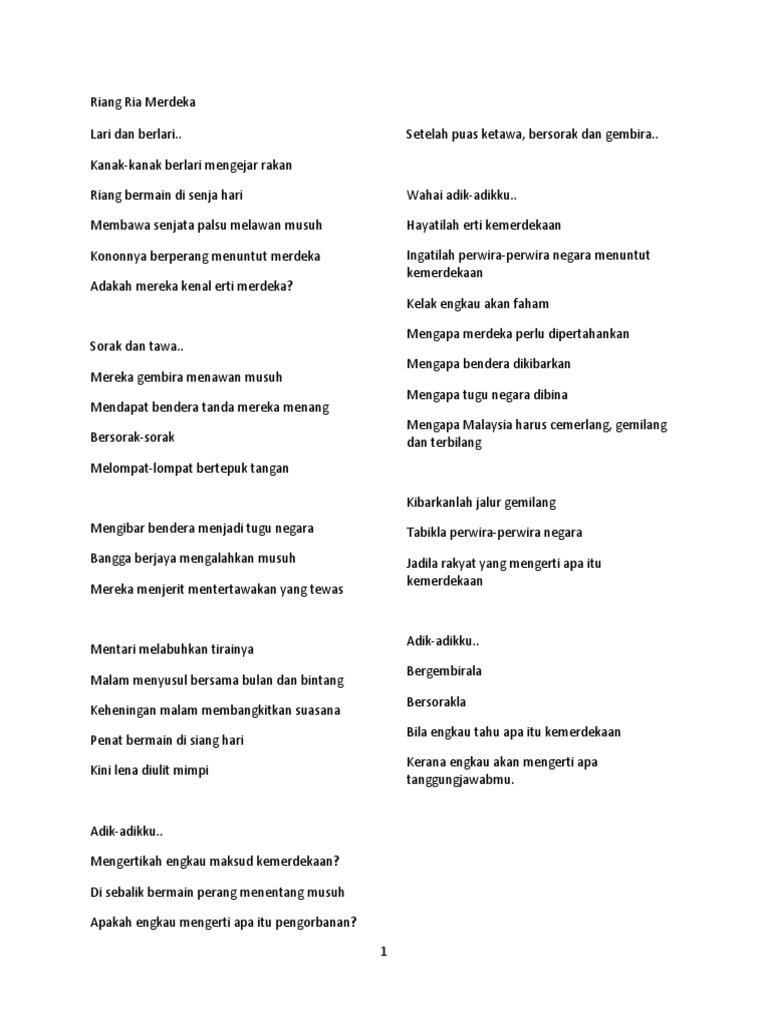 Riang Ria Merdeka

Lari dan berlari..

Kanak-kanak berlari mengejar rakan

Riang bermain di senja hari

Membawa senjata palsu melawan musuh

Kononnya berperang menuntut merdeka

Adakah mereka kenal erti merdeka?

Sorak dan tawa..

Mereka gembira menawan musuh

Mendapat bendera tanda mereka menang

Bersorak-sorak

Melompat-lompat bertepuk tangan

Mengibar bendera menjadi tugu negara

Bangga berjaya mengalahkan musuh

Mereka menjerit mentertawakan yang tewas

Mentari melabuhkan tirainya

Malam menyusul bersama bulan dan bintang

Keheningan malam membangkitkan suasana

Penat bermain di siang hari

Kini lena diulit mimpi

Adik-adikku..

Mengertikah engkau maksud kemerdekaan?

Di sebalik bermain perang menentang musuh

Apakah engkau mengerti apa itu pengorbanan?

Setelah puas ketawa, bersorak dan gembira..

Wahai adik-adikku..

Hayatilah erti kemerdekaan

Ingatilah perwira-perwira negara menuntut kemerdekaan

Kelak engkau akan faham

Mengapa merdeka perlu dipertahankan

Mengapa bendera dikibarkan

Mengapa tugu negara dibina

Mengapa Malaysia harus cemerlang, gemilang dan terbilang

Kibarkanlah jalur gemilang

Tabikla perwira-perwira negara

Jadila rakyat yang mengerti apa itu kemerdekaan

Adik-adikku..

Bergembirala

Bersorakla

Bila engkau tahu apa itu kemerdekaan

Kerana engkau akan mengerti apa tanggungjawabmu.

1